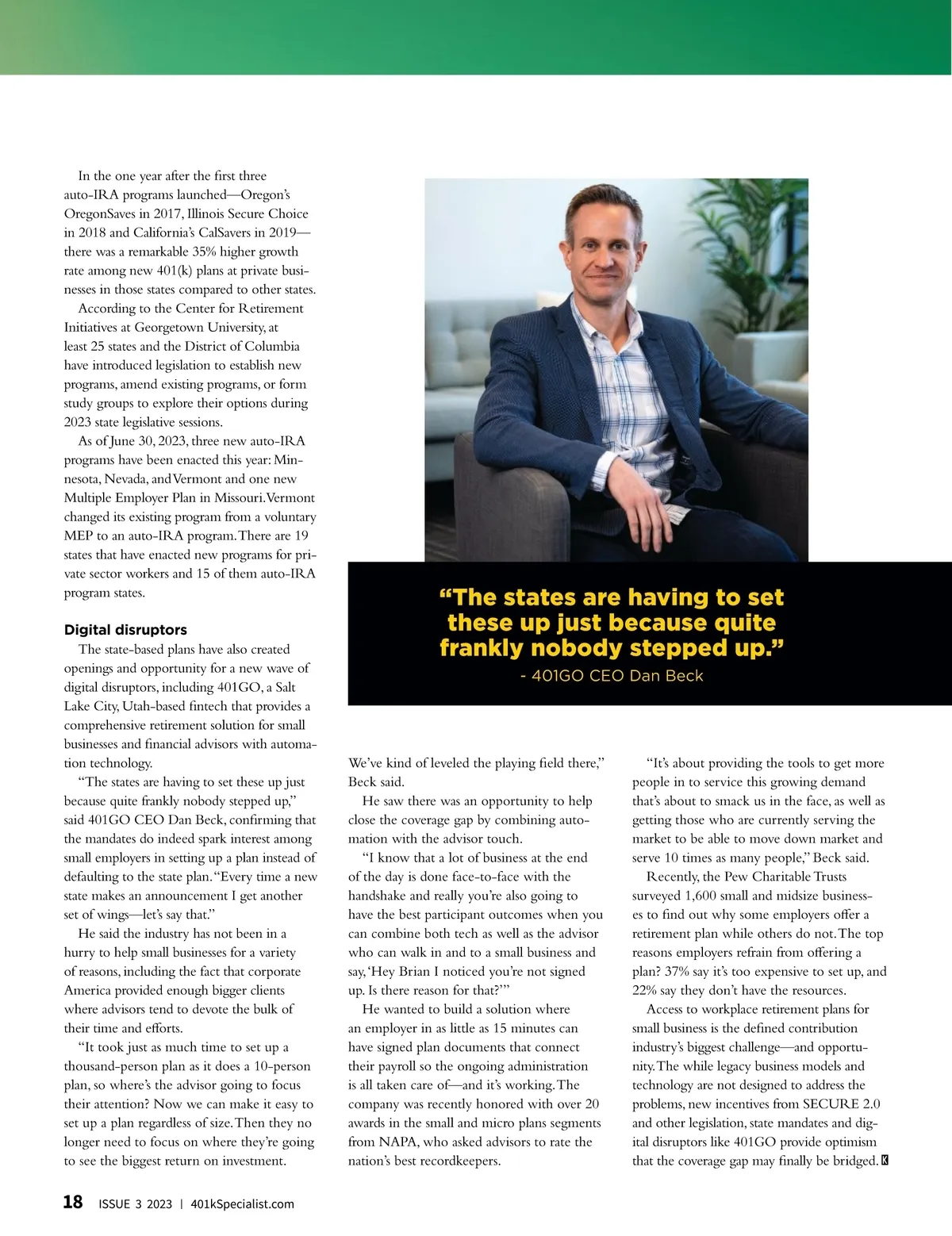 In the one year after the first three auto-IRA programs launched—Oregon's OregonSaves in 2017, Illinois Secure Choice in 2018 and California's CalSavers in 2019—there was a remarkable 35% higher growth rate among new 401(k) plans at private businesses in those states compared to other states.

According to the Center for Retirement Initiatives at Georgetown University, at least 25 states and the District of Columbia have introduced legislation to establish new programs, amend existing programs, or form study groups to explore their options during 2023 state legislative sessions.

As of June 30, 2023, three new auto-IRA programs have been enacted this year: Minnesota, Nevada, and Vermont and one new Multiple Employer Plan in Missouri. Vermont changed its existing program from a voluntary MEP to an auto-IRA program. There are 19 states that have enacted new programs for private sector workers and 15 of them auto-IRA program states.

Digital disruptors

The state-based plans have also created openings and opportunity for a new wave of digital disruptors, including 401GO, a Salt Lake City, Utah-based fintech that provides a comprehensive retirement solution for small businesses and financial advisors with automation technology.

"The states are having to set these up just because quite frankly nobody stepped up," said 401GO CEO Dan Beck, confirming that the mandates do indeed spark interest among small employers in setting up a plan instead of defaulting to the state plan. "Every time a new state makes an announcement I get another set of wings—let's say that."

He said the industry has not been in a hurry to help small businesses for a variety of reasons, including the fact that corporate America provided enough bigger clients where advisors tend to devote the bulk of their time and efforts.

"It took just as much time to set up a thousand-person plan as it does a 10-person plan, so where's the advisor going to focus their attention? Now we can make it easy to set up a plan regardless of size. Then they no longer need to focus on where they're going to see the biggest return on investment.

"The states are having to set these up just because quite frankly nobody stepped up."
- 401GO CEO Dan Beck

We've kind of leveled the playing field there," Beck said.

He saw there was an opportunity to help close the coverage gap by combining automation with the advisor touch.

"I know that a lot of business at the end of the day is done face-to-face with the handshake and really you're also going to have the best participant outcomes when you can combine both tech as well as the advisor who can walk in and to a small business and say, 'Hey Brian I noticed you're not signed up. Is there reason for that?'"

He wanted to build a solution where an employer in as little as 15 minutes can have signed plan documents that connect their payroll so the ongoing administration is all taken care of—and it's working. The company was recently honored with over 20 awards in the small and micro plans segments from NAPA, who asked advisors to rate the nation's best recordkeepers.

"It's about providing the tools to get more people in to service this growing demand that's about to smack us in the face, as well as getting those who are currently serving the market to be able to move down market and serve 10 times as many people," Beck said.

Recently, the Pew Charitable Trusts surveyed 1,600 small and midsize businesses to find out why some employers offer a retirement plan while others do not. The top reasons employers refrain from offering a plan? 37% say it's too expensive to set up, and 22% say they don't have the resources.

Access to workplace retirement plans for small business is the defined contribution industry's biggest challenge—and opportunity. The while legacy business models and technology are not designed to address the problems, new incentives from SECURE 2.0 and other legislation, state mandates and digital disruptors like 401GO provide optimism that the coverage gap may finally be bridged. K

18 ISSUE 3 2023 | 401kSpecialist.com